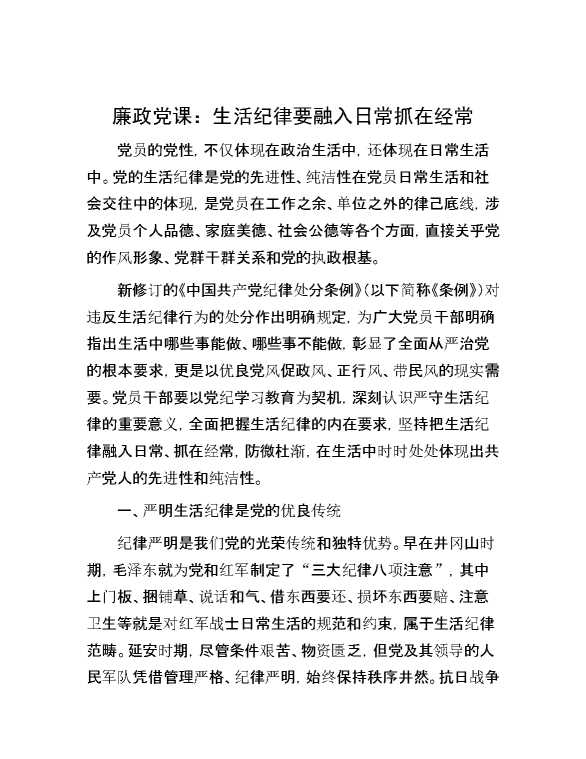 廉政党课：生活纪律要融入日常抓在经常

党员的党性，不仅体现在政治生活中，还体现在日常生活中。党的生活纪律是党的先进性、纯洁性在党员日常生活和社会交往中的体现，是党员在工作之余、单位之外的律己底线，涉及党员个人品德、家庭美德、社会公德等各个方面，直接关乎党的作风形象、党群干群关系和党的执政根基。

新修订的《中国共产党纪律处分条例》（以下简称《条例》）对违反生活纪律行为的处分作出明确规定，为广大党员干部明确指出生活中哪些事能做、哪些事不能做，彰显了全面从严治党的根本要求，更是以优良党风促政风、正行风、带民风的现实需要。党员干部要以党纪学习教育为契机，深刻认识严守生活纪律的重要意义，全面把握生活纪律的内在要求，坚持把生活纪律融入日常、抓在经常，防微杜渐，在生活中时时处处体现出共产党人的先进性和纯洁性。

一、严明生活纪律是党的优良传统

纪律严明是我们党的光荣传统和独特优势。早在井冈山时期，毛泽东就为党和红军制定了“三大纪律八项注意”，其中上门板、捆铺草、说话和气、借东西要还、损坏东西要赔、注意卫生等就是对红军战士日常生活的规范和约束，属于生活纪律范畴。延安时期，尽管条件艰苦、物资匮乏，但党及其领导的人民军队凭借管理严格、纪律严明，始终保持秩序井然。抗日战争